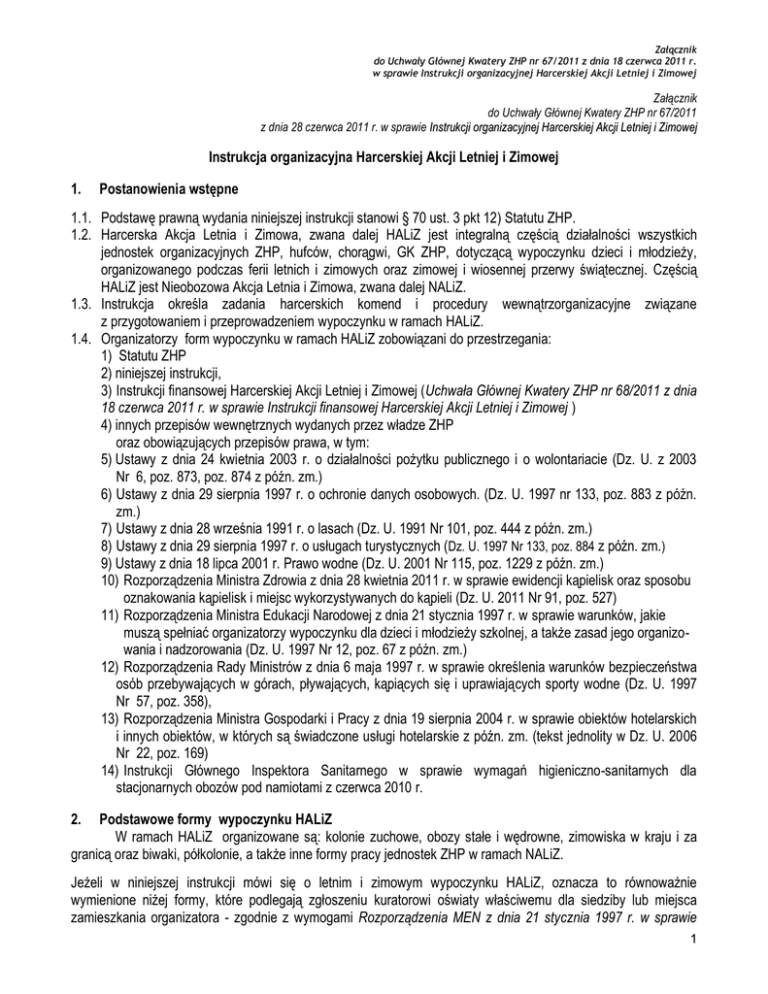 Załącznik
do Uchwały Głównej Kwatery ZHP nr 67/2011 z dnia 18 czerwca 2011 r.
w sprawie Instrukcji organizacyjnej Harcerskiej Akcji Letniej i Zimowej

Załącznik
do Uchwały Głównej Kwatery ZHP nr 67/2011
z dnia 28 czerwca 2011 r. w sprawie Instrukcji organizacyjnej Harcerskiej Akcji Letniej i Zimowej

Instrukcja organizacyjna Harcerskiej Akcji Letniej i Zimowej

1. Postanowienia wstępne

1.1. Podstawę prawną wydania niniejszej instrukcji stanowi § 70 ust. 3 pkt 12) Statutu ZHP.
1.2. Harcerska Akcja Letnia i Zimowa, zwana dalej HALiZ jest integralną częścią działalności wszystkich jednostek organizacyjnych ZHP, hufców, chorągwi, GK ZHP, dotyczącą wypoczynku dzieci i młodzieży, organizowanego podczas ferii letnich i zimowych oraz zimowej i wiosennej przerwy świątecznej. Częścią HALiZ jest Nieobozowa Akcja Letnia i Zimowa, zwana dalej NALiZ.
1.3. Instrukcja określa zadania harcerskich komend i procedury wewnątrzorganizacyjne związane z przygotowaniem i przeprowadzeniem wypoczynku w ramach HALiZ.
1.4. Organizatorzy form wypoczynku w ramach HALiZ zobowiązani do przestrzegania:
1) Statutu ZHP
2) niniejszej instrukcji,
3) Instrukcji finansowej Harcerskiej Akcji Letniej i Zimowej (Uchwała Głównej Kwatery ZHP nr 68/2011 z dnia 18 czerwca 2011 r. w sprawie Instrukcji finansowej Harcerskiej Akcji Letniej i Zimowej )
4) innych przepisów wewnętrznych wydanych przez władze ZHP oraz obowiązujących przepisów prawa, w tym:
5) Ustawy z dnia 24 kwietnia 2003 r. o działalności pożytku publicznego i o wolontariacie (Dz. U. z 2003 Nr 6, poz. 873, poz. 874 z późn. zm.)
6) Ustawy z dnia 29 sierpnia 1997 r. o ochronie danych osobowych. (Dz. U. 1997 nr 133, poz. 883 z późn. zm.)
7) Ustawy z dnia 28 września 1991 r. o lasach (Dz. U. 1991 Nr 101, poz. 444 z późn. zm.)
8) Ustawy z dnia 29 sierpnia 1997 r. o usługach turystycznych (Dz. U. 1997 Nr 133, poz. 884 z późn. zm.)
9) Ustawy z dnia 18 lipca 2001 r. Prawo wodne (Dz. U. 2001 Nr 115, poz. 1229 z późn. zm.)
10) Rozporządzenia Ministra Zdrowia z dnia 28 kwietnia 2011 r. w sprawie ewidencji kąpielisk oraz sposobu oznakowania kąpielisk i miejsc wykorzystywanych do kąpieli (Dz. U. 2011 Nr 91, poz. 527)
11) Rozporządzenia Ministra Edukacji Narodowej z dnia 21 stycznia 1997 r. w sprawie warunków, jakie muszą spełniać organizatorzy wypoczynku dla dzieci i młodzieży szkolnej, a także zasad jego organizowania i nadzorowania (Dz. U. 1997 Nr 12, poz. 67 z późn. zm.)
12) Rozporządzenia Rady Ministrów z dnia 6 maja 1997 r. w sprawie określenia warunków bezpieczeństwa osób przebywających w górach, pływających, kąpiących się i uprawiających sporty wodne (Dz. U. 1997 Nr 57, poz. 358),
13) Rozporządzenia Ministra Gospodarki i Pracy z dnia 19 sierpnia 2004 r. w sprawie obiektów hotelarskich i innych obiektów, w których są świadczone usługi hotelarskie z późn. zm. (tekst jednolity w Dz. U. 2006 Nr 22, poz. 169)
14) Instrukcji Głównego Inspektora Sanitarnego w sprawie wymagań higieniczno-sanitarnych dla stacjonarnych obozów pod namiotami z czerwca 2010 r.

2. Podstawowe formy wypoczynku HALiZ

W ramach HALiZ organizowane są: kolonie zuchowe, obozy stałe i wędrowne, zimowiska w kraju i za granicą oraz biwaki, półkolonie, a także inne formy pracy jednostek ZHP w ramach NALiZ.

Jeżeli w niniejszej instrukcji mówi się o letnim i zimowym wypoczynku HALiZ, oznacza to równoważnie wymienione niżej formy, które podlegają zgłoszeniu kuratorowi oświaty właściwemu dla siedziby lub miejsca zamieszkania organizatora - zgodnie z wymogami Rozporządzenia MEN z dnia 21 stycznia 1997 r. w sprawie

1